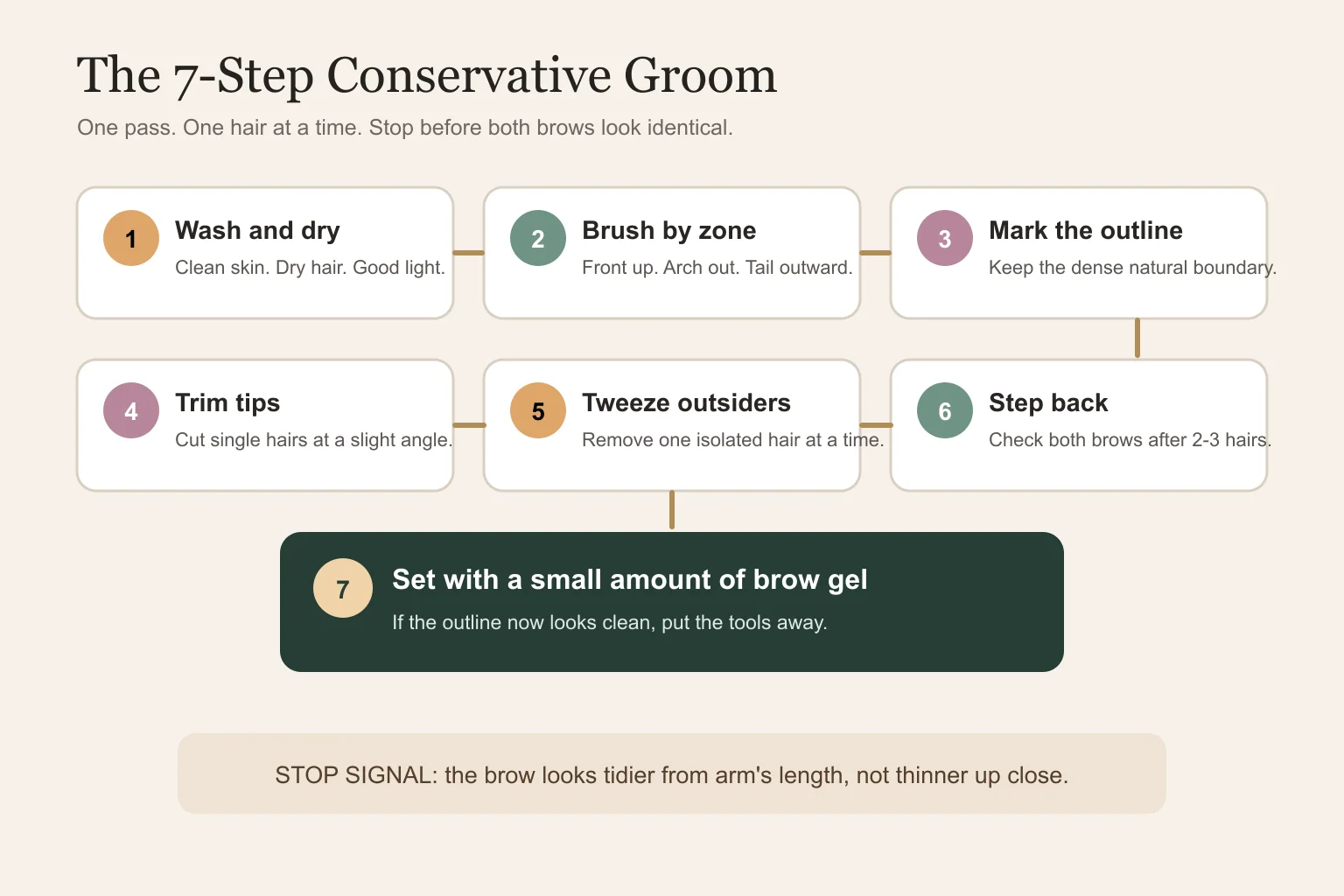 The 7-Step Conservative Groom

One pass. One hair at a time. Stop before both brows look identical.

1 Wash and dry
Clean skin. Dry hair. Good light.

2 Brush by zone
Front up. Arch out. Tail outward.

3 Mark the outline
Keep the dense natural boundary.

4 Trim tips
Cut single hairs at a slight angle.

5 Tweeze outsiders
Remove one isolated hair at a time.

6 Step back
Check both brows after 2-3 hairs.

7 Set with a small amount of brow gel
If the outline now looks clean, put the tools away.

STOP SIGNAL: the brow looks tidier from arm's length, not thinner up close.